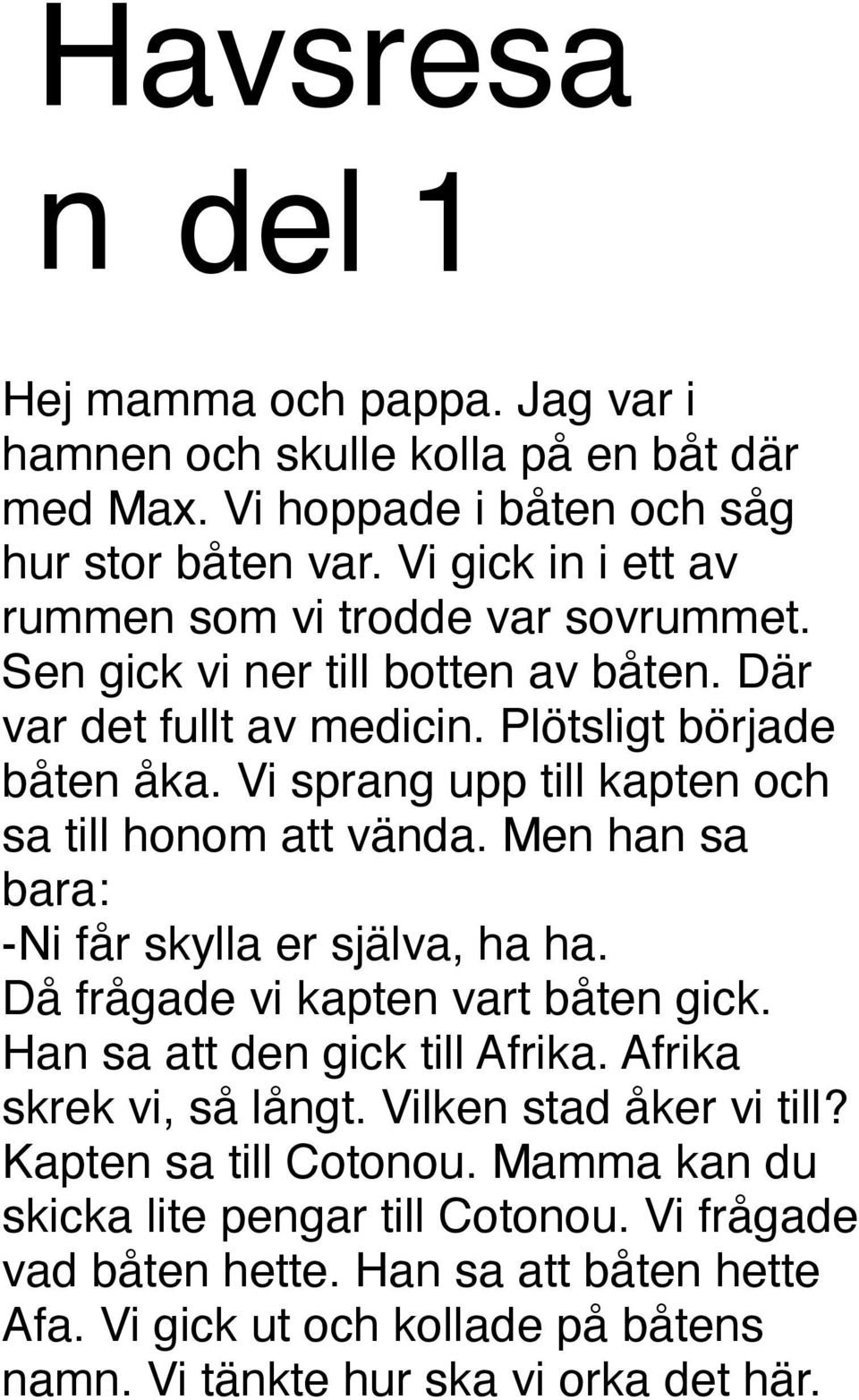 Havsresa
n del 1

Hej mamma och pappa. Jag var i hamnen och skulle kolla på en båt där med Max. Vi hoppade i båten och såg hur stor båten var. Vi gick in i ett av rummen som vi trodde var sovrummet. Sen gick vi ner till botten av båten. Där var det fullt av medicin. Plötsligt började båten åka. Vi sprang upp till kapten och sa till honom att vända. Men han sa bara:
-Ni får skylla er själva, ha ha.
Då frågade vi kapten vart båten gick. Han sa att den gick till Afrika. Afrika skrek vi, så långt. Vilken stad åker vi till? Kapten sa till Cotonou. Mamma kan du skicka lite pengar till Cotonou. Vi frågade vad båten hette. Han sa att båten hette Afa. Vi gick ut och kollade på båtens namn. Vi tänkte hur ska vi orka det här.